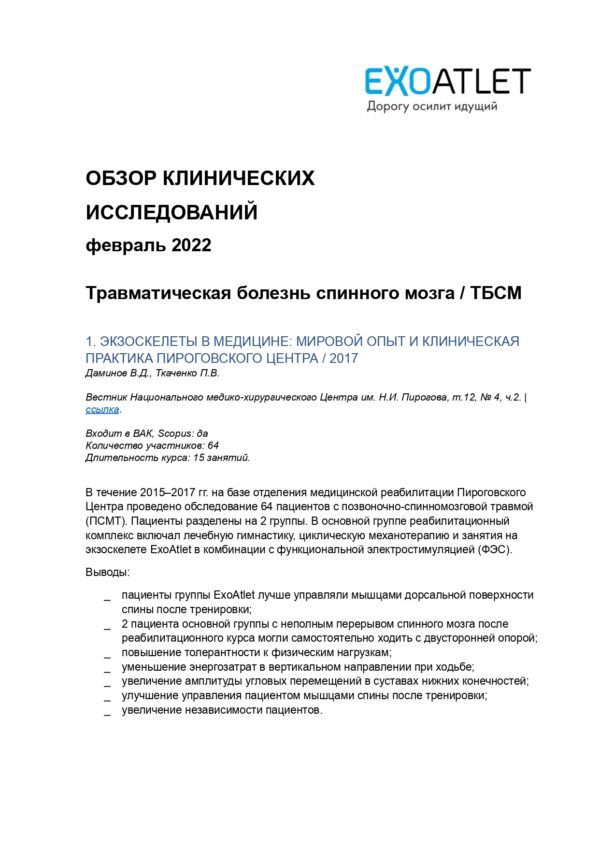 EXOATLET
Дорогу осилит идущий

ОБЗОР КЛИНИЧЕСКИХ ИССЛЕДОВАНИЙ
февраль 2022

Травматическая болезнь спинного мозга / ТБСМ

1. ЭКЗОСКЕЛЕТЫ В МЕДИЦИНЕ: МИРОВОЙ ОПЫТ И КЛИНИЧЕСКАЯ ПРАКТИКА ПИРОГОВСКОГО ЦЕНТРА / 2017
Даминов В.Д., Ткаченко П.В.

Вестник Национального медико-хирургического Центра им. Н.И. Пирогова, т.12, № 4, ч.2. | ссылка.

Входит в ВАК, Scopus: да
Количество участников: 64
Длительность курса: 15 занятий.

В течение 2015–2017 гг. на базе отделения медицинской реабилитации Пироговского Центра проведено обследование 64 пациентов с позвоночно-спинномозговой травмой (ПСМТ). Пациенты разделены на 2 группы. В основной группе реабилитационный комплекс включал лечебную гимнастику, циклическую механотерапию и занятия на экзоскелете ExoAtlet в комбинации с функциональной электростимуляцией (ФЭС).

Выводы:

_ пациенты группы ExoAtlet лучше управляли мышцами дорсальной поверхности спины после тренировки;
_ 2 пациента основной группы с неполным перерывом спинного мозга после реабилитационного курса могли самостоятельно ходить с двусторонней опорой;
_ повышение толерантности к физическим нагрузкам;
_ уменьшение энергозатрат в вертикальном направлении при ходьбе;
_ увеличение амплитуды угловых перемещений в суставах нижних конечностей;
_ улучшение управления пациентом мышцами спины после тренировки;
_ увеличение независимости пациентов.